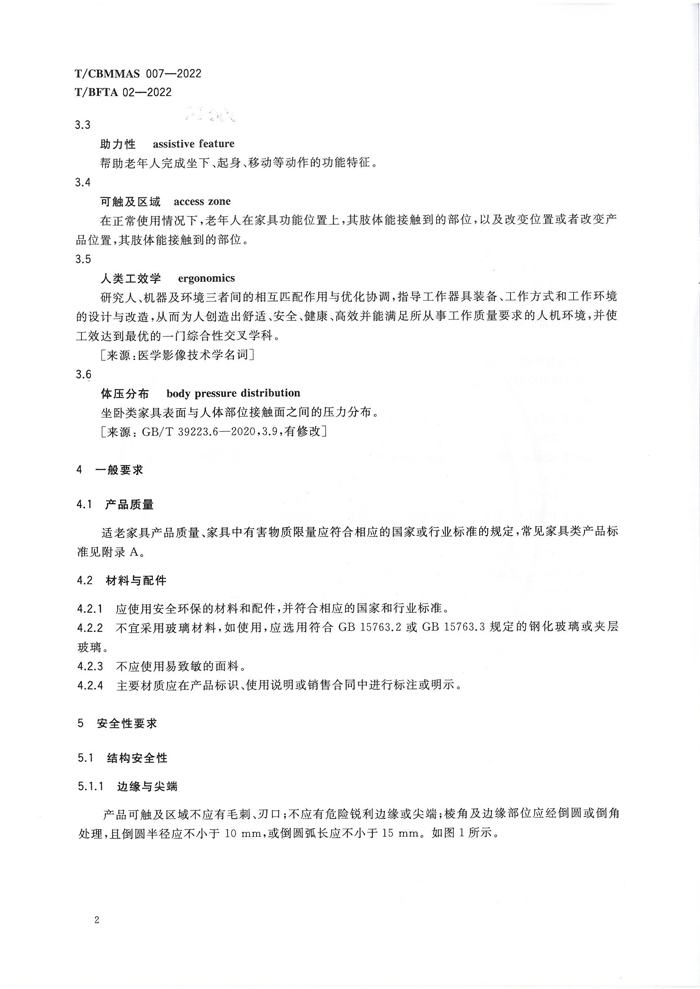 T/CBMMAS 007—2022
T/BFTA 02—2022

3.3

助力性　assistive feature

帮助老年人完成坐下、起身、移动等动作的功能特征。

3.4

可触及区域　access zone

在正常使用情况下，老年人在家具功能位置上，其肢体能接触到的部位，以及改变位置或者改变产品位置，其肢体能接触到的部位。

3.5

人类工效学　ergonomics

研究人、机器及环境三者间的相互匹配作用与优化协调，指导工作器具装备、工作方式和工作环境的设计与改造，从而为人创造出舒适、安全、健康、高效并能满足所从事工作质量要求的人机环境，并使工效达到最优的一门综合性交叉学科。

［来源：医学影像技术学名词］

3.6

体压分布　body pressure distribution

坐卧类家具表面与人体部位接触面之间的压力分布。

［来源：GB/T 39223.6—2020，3.9，有修改］

4　一般要求

4.1　产品质量

适老家具产品质量、家具中有害物质限量应符合相应的国家或行业标准的规定，常见家具类产品标准见附录 A。

4.2　材料与配件

4.2.1　应使用安全环保的材料和配件，并符合相应的国家和行业标准。

4.2.2　不宜采用玻璃材料，如使用，应选用符合 GB 15763.2 或 GB 15763.3 规定的钢化玻璃或夹层玻璃。

4.2.3　不应使用易致敏的面料。

4.2.4　主要材质应在产品标识、使用说明或销售合同中进行标注或明示。

5　安全性要求

5.1　结构安全性

5.1.1　边缘与尖端

产品可触及区域不应有毛刺、刃口；不应有危险锐利边缘或尖端；棱角及边缘部位应经倒圆或倒角处理，且倒圆半径应不小于 10 mm，或倒圆弧长应不小于 15 mm。如图 1 所示。

2